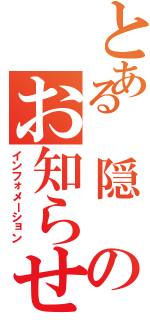 とある隠のお知らせ
インフォメーション